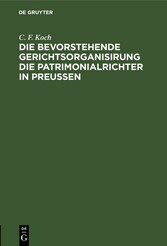 DE GRUYTER

C. F. Koch

DIE BEVORSTEHENDE GERICHTSORGANISIRUNG DIE PATRIMONIALRICHTER IN PREUSSEN

DE
G